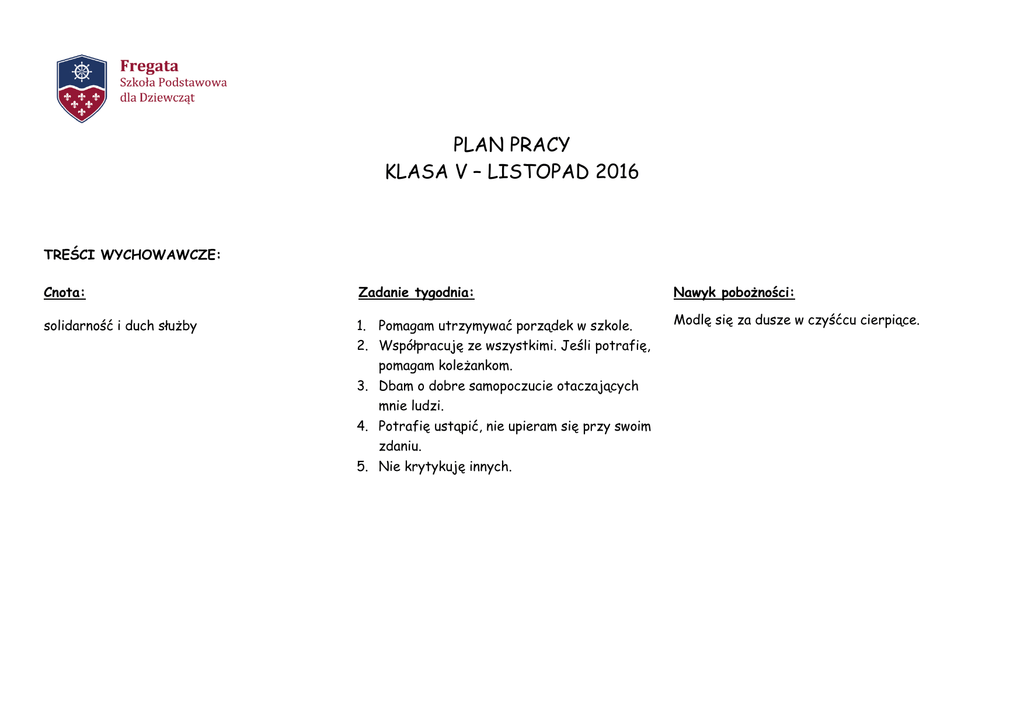 Fregata
Szkoła Podstawowa
dla Dziewcząt

PLAN PRACY
KLASA V – LISTOPAD 2016

TREŚCI WYCHOWAWCZE:

Cnota:

solidarność i duch służby

Zadanie tygodnia:

1. Pomagam utrzymywać porządek w szkole.
2. Współpracuję ze wszystkimi. Jeśli potrafię, pomagam koleżankom.
3. Dbam o dobre samopoczucie otaczających mnie ludzi.
4. Potrafię ustąpić, nie upieram się przy swoim zdaniu.
5. Nie krytykuję innych.

Nawyk pobożności:

Modlę się za dusze w czyśćcu cierpiące.